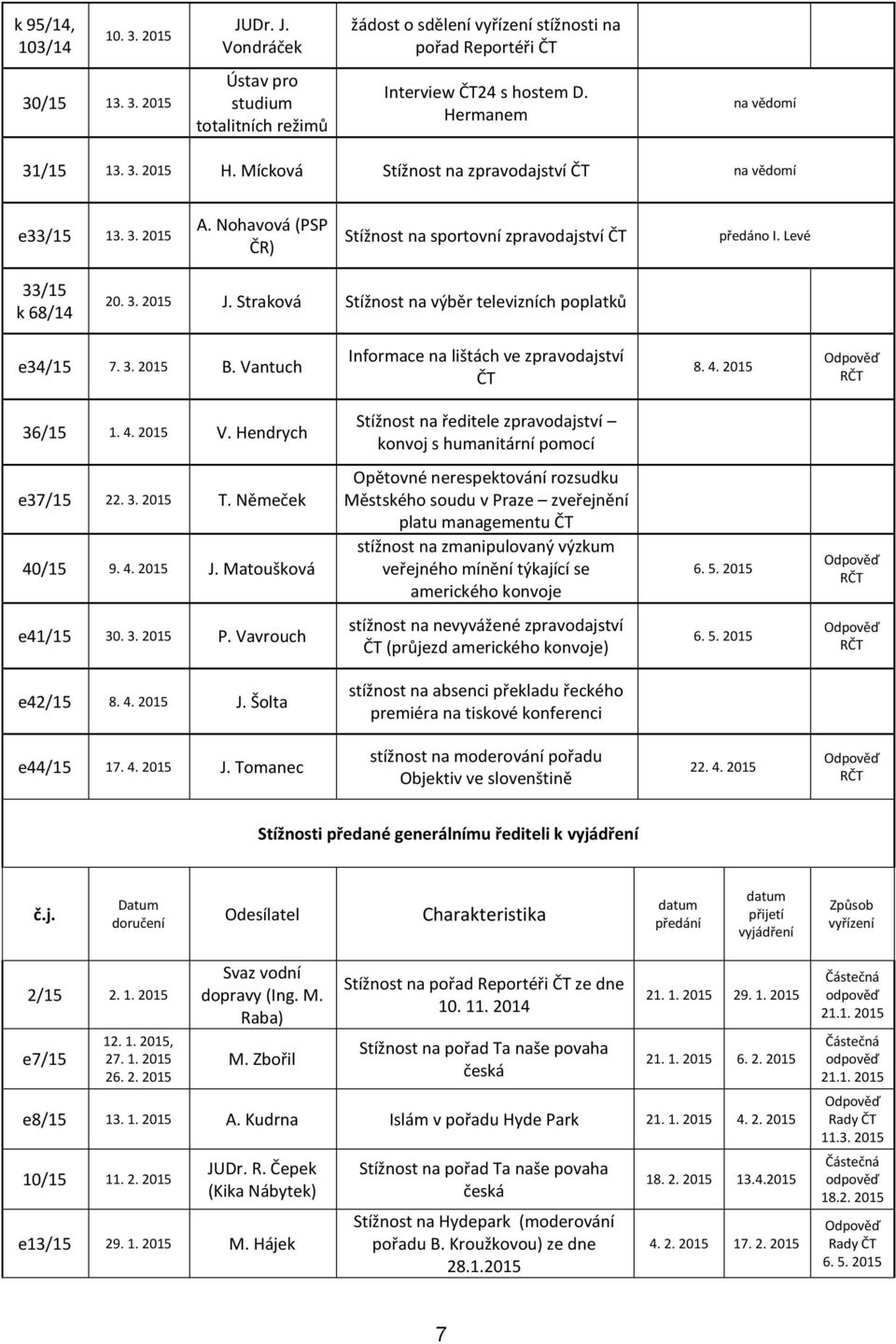 | | | | | | |
|---|---|---|---|---|---|
| k 95/14, 103/14 | 10. 3. 2015 | JUDr. J. Vondráček | žádost o sdělení vyřízení stížnosti na pořad Reportéři ČT | | |
| 30/15 | 13. 3. 2015 | Ústav pro studium totalitních režimů | Interview ČT24 s hostem D. Hermanem | na vědomí | |
| 31/15 | 13. 3. 2015 | H. Mícková | Stížnost na zpravodajství ČT | na vědomí | |
| e33/15 | 13. 3. 2015 | A. Nohavová (PSP ČR) | Stížnost na sportovní zpravodajství ČT | předáno I. Levé | |
| 33/15 k 68/14 | 20. 3. 2015 | J. Straková | Stížnost na výběr televizních poplatků | | |
| e34/15 | 7. 3. 2015 | B. Vantuch | Informace na lištách ve zpravodajství ČT | 8. 4. 2015 | Odpověď RČT |
| 36/15 | 1. 4. 2015 | V. Hendrych | Stížnost na ředitele zpravodajství – konvoj s humanitární pomocí | | |
| e37/15 | 22. 3. 2015 | T. Němeček | Opětovné nerespektování rozsudku Městského soudu v Praze – zveřejnění platu managementu ČT | | |
| 40/15 | 9. 4. 2015 | J. Matoušková | stížnost na zmanipulovaný výzkum veřejného mínění týkající se amerického konvoje | 6. 5. 2015 | Odpověď RČT |
| e41/15 | 30. 3. 2015 | P. Vavrouch | stížnost na nevyvážené zpravodajství ČT (průjezd amerického konvoje) | 6. 5. 2015 | Odpověď RČT |
| e42/15 | 8. 4. 2015 | J. Šolta | stížnost na absenci překladu řeckého premiéra na tiskové konferenci | | |
| e44/15 | 17. 4. 2015 | J. Tomanec | stížnost na moderování pořadu Objektiv ve slovenštině | 22. 4. 2015 | Odpověď RČT |

Stížnosti předané generálnímu řediteli k vyjádření

| č.j. | Datum doručení | Odesílatel | Charakteristika | datum předání | datum přijetí vyjádření | Způsob vyřízení |
|---|---|---|---|---|---|---|
| 2/15 | 2. 1. 2015 | Svaz vodní dopravy (Ing. M. Raba) | Stížnost na pořad Reportéři ČT ze dne 10. 11. 2014 | 21. 1. 2015 | 29. 1. 2015 | Částečná odpověď 21.1. 2015 |
| e7/15 | 12. 1. 2015, 27. 1. 2015 26. 2. 2015 | M. Zbořil | Stížnost na pořad Ta naše povaha česká | 21. 1. 2015 | 6. 2. 2015 | Částečná odpověď 21.1. 2015 |
| e8/15 | 13. 1. 2015 | A. Kudrna | Islám v pořadu Hyde Park | 21. 1. 2015 | 4. 2. 2015 | Odpověď Rady ČT 11.3. 2015 |
| 10/15 | 11. 2. 2015 | JUDr. R. Čepek (Kika Nábytek) | Stížnost na pořad Ta naše povaha česká | 18. 2. 2015 | 13.4.2015 | Částečná odpověď 18.2. 2015 |
| e13/15 | 29. 1. 2015 | M. Hájek | Stížnost na Hydepark (moderování pořadu B. Kroužkovou) ze dne 28.1.2015 | 4. 2. 2015 | 17. 2. 2015 | Odpověď Rady ČT 6. 5. 2015 |

7